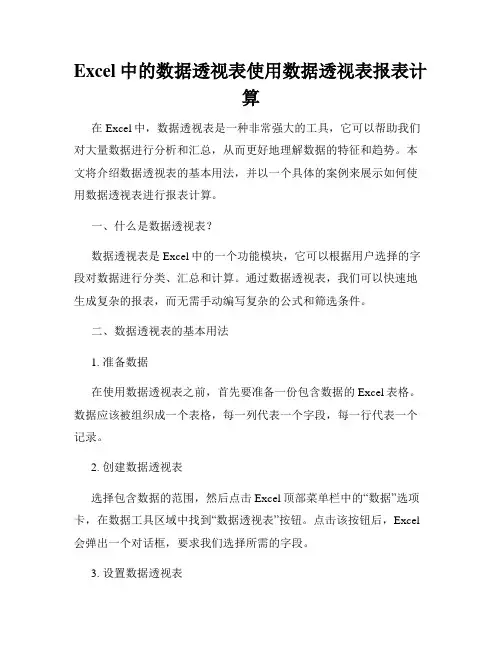 Excel 中的数据透视表使用数据透视表报表计算

在 Excel 中，数据透视表是一种非常强大的工具，它可以帮助我们对大量数据进行分析和汇总，从而更好地理解数据的特征和趋势。本文将介绍数据透视表的基本用法，并以一个具体的案例来展示如何使用数据透视表进行报表计算。

一、什么是数据透视表？

数据透视表是 Excel 中的一个功能模块，它可以根据用户选择的字段对数据进行分类、汇总和计算。通过数据透视表，我们可以快速地生成复杂的报表，而无需手动编写复杂的公式和筛选条件。

二、数据透视表的基本用法

1. 准备数据

在使用数据透视表之前，首先要准备一份包含数据的 Excel 表格。数据应该被组织成一个表格，每一列代表一个字段，每一行代表一个记录。

2. 创建数据透视表

选择包含数据的范围，然后点击 Excel 顶部菜单栏中的“数据”选项卡，在数据工具区域中找到“数据透视表”按钮。点击该按钮后，Excel 会弹出一个对话框，要求我们选择所需的字段。

3. 设置数据透视表